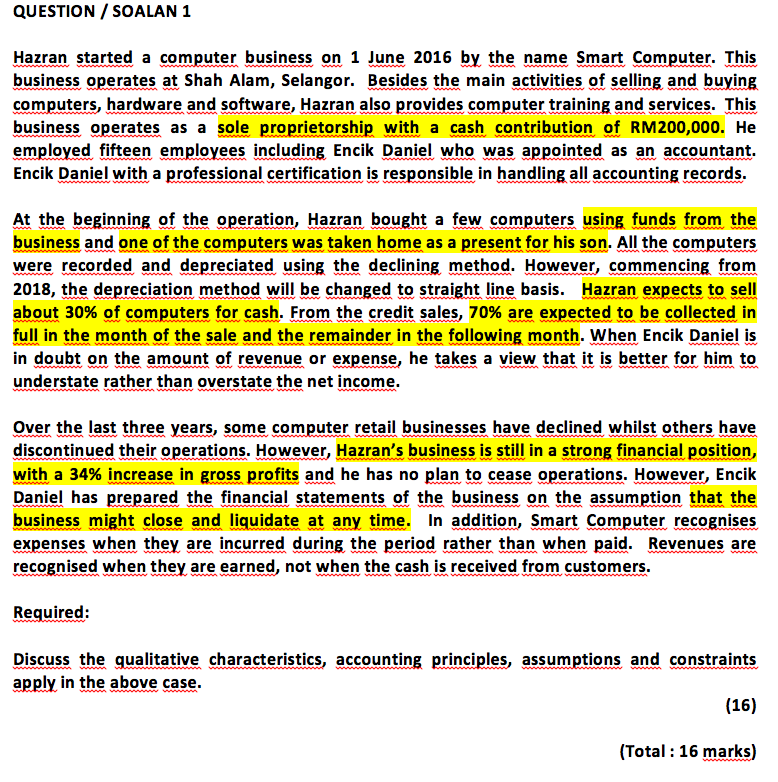 QUESTION / SOALAN 1

Hazran started a computer business on 1 June 2016 by the name Smart Computer. This business operates at Shah Alam, Selangor. Besides the main activities of selling and buying computers, hardware and software, Hazran also provides computer training and services. This business operates as a sole proprietorship with a cash contribution of RM200,000. He employed fifteen employees including Encik Daniel who was appointed as an accountant. Encik Daniel with a professional certification is responsible in handling all accounting records.

At the beginning of the operation, Hazran bought a few computers using funds from the business and one of the computers was taken home as a present for his son. All the computers were recorded and depreciated using the declining method. However, commencing from 2018, the depreciation method will be changed to straight line basis. Hazran expects to sell about 30% of computers for cash. From the credit sales, 70% are expected to be collected in full in the month of the sale and the remainder in the following month. When Encik Daniel is in doubt on the amount of revenue or expense, he takes a view that it is better for him to understate rather than overstate the net income.

Over the last three years, some computer retail businesses have declined whilst others have discontinued their operations. However, Hazran's business is still in a strong financial position, with a 34% increase in gross profits and he has no plan to cease operations. However, Encik Daniel has prepared the financial statements of the business on the assumption that the business might close and liquidate at any time. In addition, Smart Computer recognises expenses when they are incurred during the period rather than when paid. Revenues are recognised when they are earned, not when the cash is received from customers.

Required:

Discuss the qualitative characteristics, accounting principles, assumptions and constraints apply in the above case.

(16)

(Total : 16 marks)